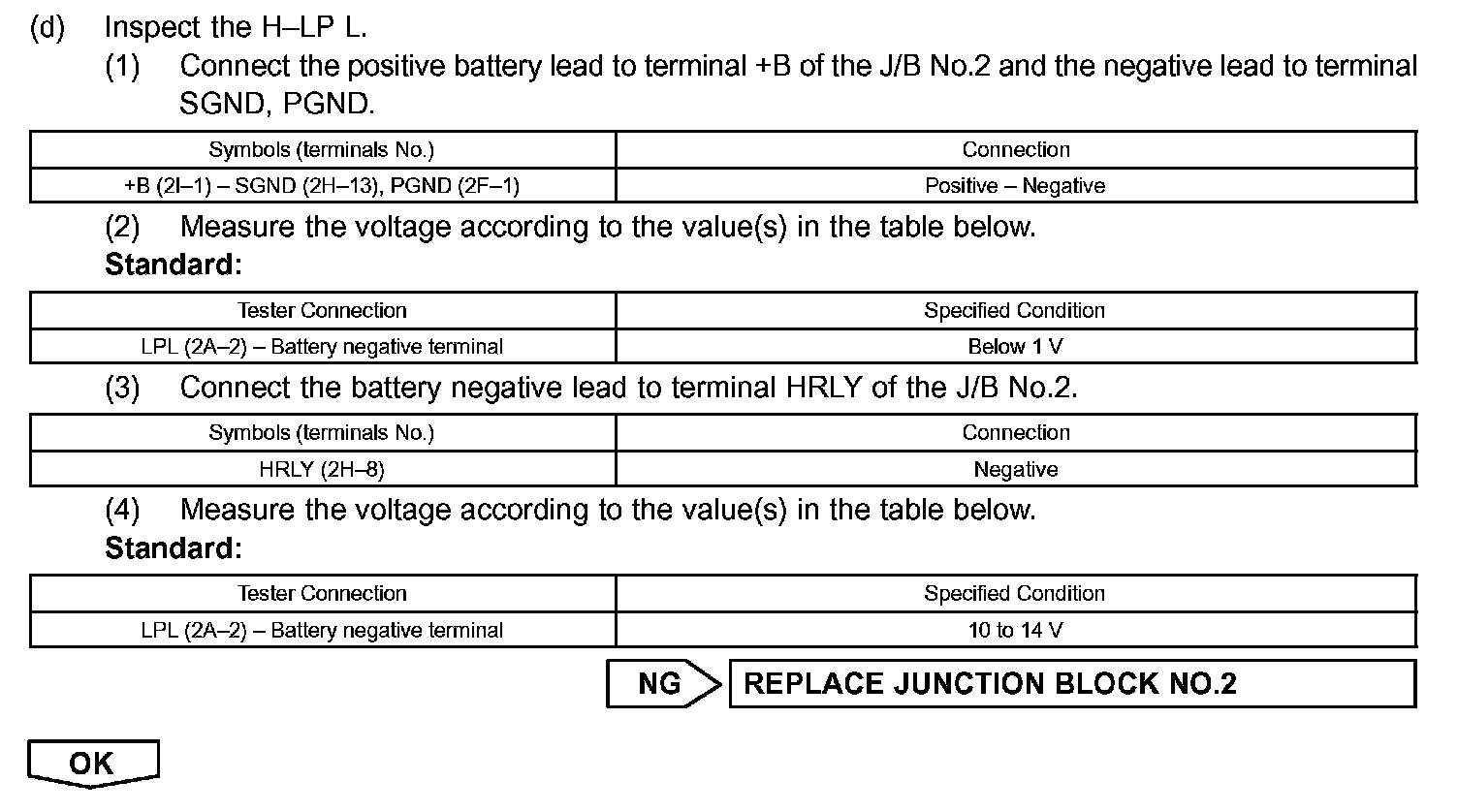 (d) Inspect the H–LP L.

(1) Connect the positive battery lead to terminal +B of the J/B No.2 and the negative lead to terminal SGND, PGND.

| Symbols (terminals No.) | Connection |
|---|---|
| +B (2I–1) – SGND (2H–13), PGND (2F–1) | Positive – Negative |

(2) Measure the voltage according to the value(s) in the table below.

Standard:

| Tester Connection | Specified Condition |
|---|---|
| LPL (2A–2) – Battery negative terminal | Below 1 V |

(3) Connect the battery negative lead to terminal HRLY of the J/B No.2.

| Symbols (terminals No.) | Connection |
|---|---|
| HRLY (2H–8) | Negative |

(4) Measure the voltage according to the value(s) in the table below.

Standard:

| Tester Connection | Specified Condition |
|---|---|
| LPL (2A–2) – Battery negative terminal | 10 to 14 V |

NG REPLACE JUNCTION BLOCK NO.2

OK